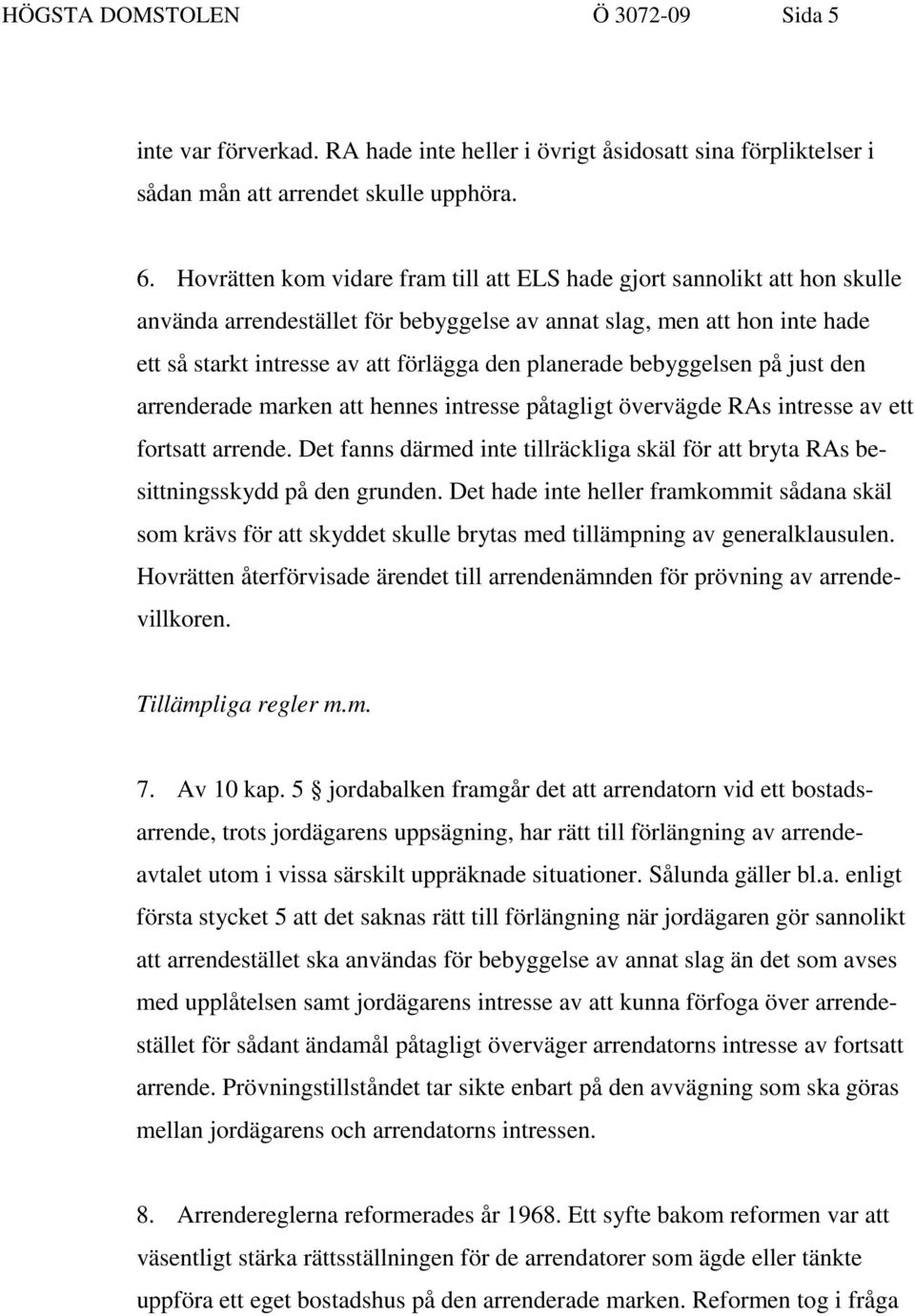 HÖGSTA DOMSTOLEN Ö 3072-09 Sida 5

inte var förverkad. RA hade inte heller i övrigt åsidosatt sina förpliktelser i sådan mån att arrendet skulle upphöra.

6. Hovrätten kom vidare fram till att ELS hade gjort sannolikt att hon skulle använda arrendestället för bebyggelse av annat slag, men att hon inte hade ett så starkt intresse av att förlägga den planerade bebyggelsen på just den arrenderade marken att hennes intresse påtagligt övervägde RAs intresse av ett fortsatt arrende. Det fanns därmed inte tillräckliga skäl för att bryta RAs besittningsskydd på den grunden. Det hade inte heller framkommit sådana skäl som krävs för att skyddet skulle brytas med tillämpning av generalklausulen. Hovrätten återförvisade ärendet till arrendenämnden för prövning av arrendevillkoren.

Tillämpliga regler m.m.

7. Av 10 kap. 5 § jordabalken framgår det att arrendatorn vid ett bostadsarrende, trots jordägarens uppsägning, har rätt till förlängning av arrendeavtalet utom i vissa särskilt uppräknade situationer. Sålunda gäller bl.a. enligt första stycket 5 att det saknas rätt till förlängning när jordägaren gör sannolikt att arrendestället ska användas för bebyggelse av annat slag än det som avses med upplåtelsen samt jordägarens intresse av att kunna förfoga över arrendestället för sådant ändamål påtagligt överväger arrendatorns intresse av fortsatt arrende. Prövningstillståndet tar sikte enbart på den avvägning som ska göras mellan jordägarens och arrendatorns intressen.

8. Arrendereglerna reformerades år 1968. Ett syfte bakom reformen var att väsentligt stärka rättsställningen för de arrendatorer som ägde eller tänkte uppföra ett eget bostadshus på den arrenderade marken. Reformen tog i fråga